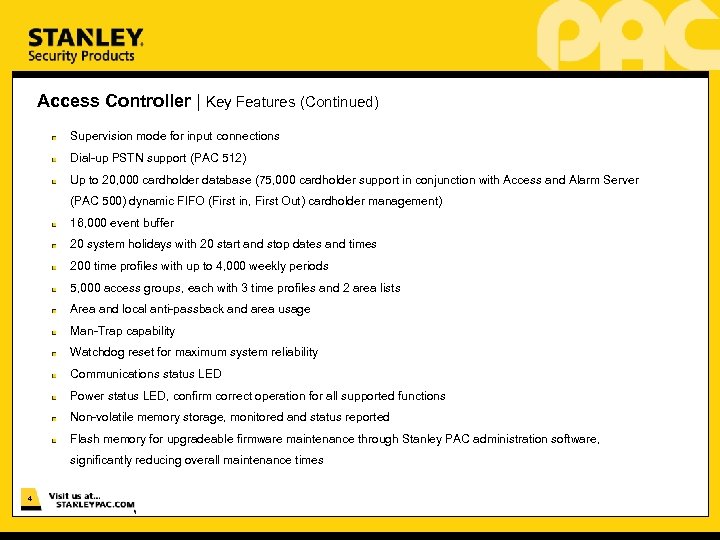 STANLEY
Security Products

PAC

Access Controller | Key Features (Continued)

Supervision mode for input connections

Dial-up PSTN support (PAC 512)

Up to 20,000 cardholder database (75,000 cardholder support in conjunction with Access and Alarm Server (PAC 500) dynamic FIFO (First in, First Out) cardholder management)

16,000 event buffer

20 system holidays with 20 start and stop dates and times

200 time profiles with up to 4,000 weekly periods

5,000 access groups, each with 3 time profiles and 2 area lists

Area and local anti-passback and area usage

Man-Trap capability

Watchdog reset for maximum system reliability

Communications status LED

Power status LED, confirm correct operation for all supported functions

Non-volatile memory storage, monitored and status reported

Flash memory for upgradeable firmware maintenance through Stanley PAC administration software, significantly reducing overall maintenance times

4

Visit us at...
STANLEYPAC.COM